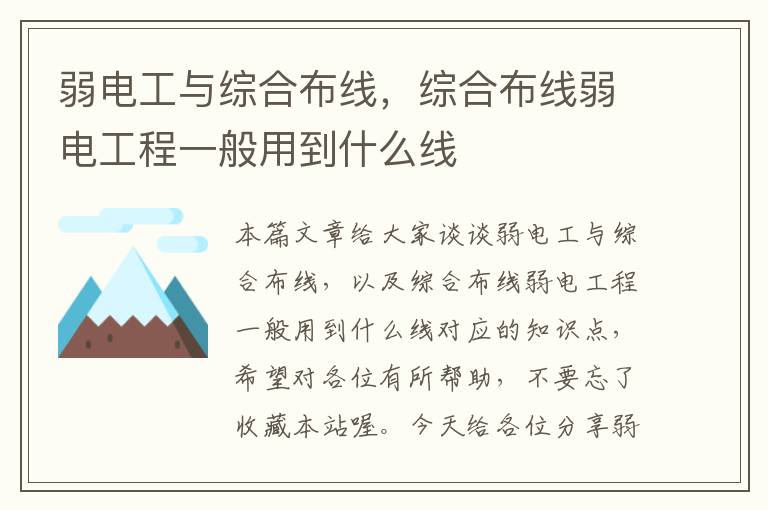 弱电工与综合布线，综合布线弱电工程一般用到什么线

本篇文章给大家谈谈弱电工与综合布线，以及综合布线弱电工程一般用到什么线对应的知识点，希望对各位有所帮助，不要忘了收藏本站喔。今天给各位分享弱